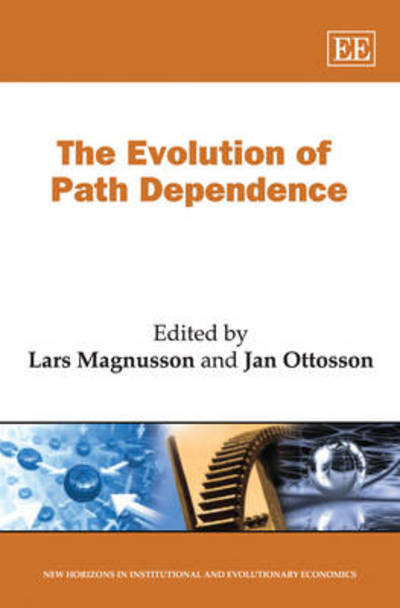 EE

The Evolution of Path Dependence

Edited by
Lars Magnusson and Jan Ottosson

NEW HORIZONS IN INSTITUTIONAL AND EVOLUTIONARY ECONOMICS